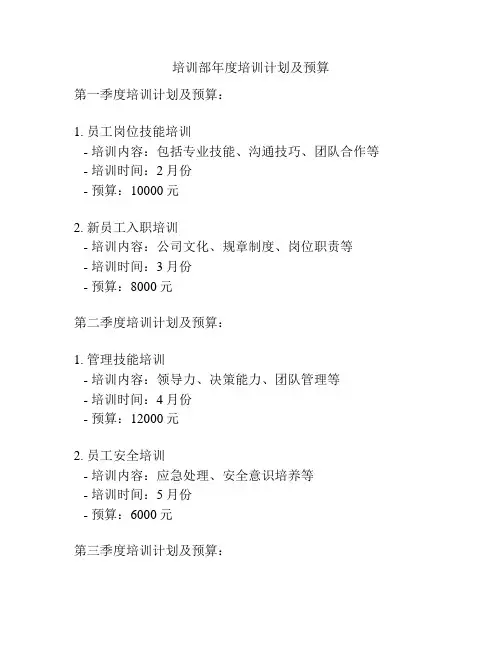 培训部年度培训计划及预算

第一季度培训计划及预算：

1. 员工岗位技能培训
- 培训内容：包括专业技能、沟通技巧、团队合作等
- 培训时间：2 月份
- 预算：10000 元

2. 新员工入职培训
- 培训内容：公司文化、规章制度、岗位职责等
- 培训时间：3 月份
- 预算：8000 元

第二季度培训计划及预算：

1. 管理技能培训
- 培训内容：领导力、决策能力、团队管理等
- 培训时间：4 月份
- 预算：12000 元

2. 员工安全培训
- 培训内容：应急处理、安全意识培养等
- 培训时间：5 月份
- 预算：6000 元

第三季度培训计划及预算：